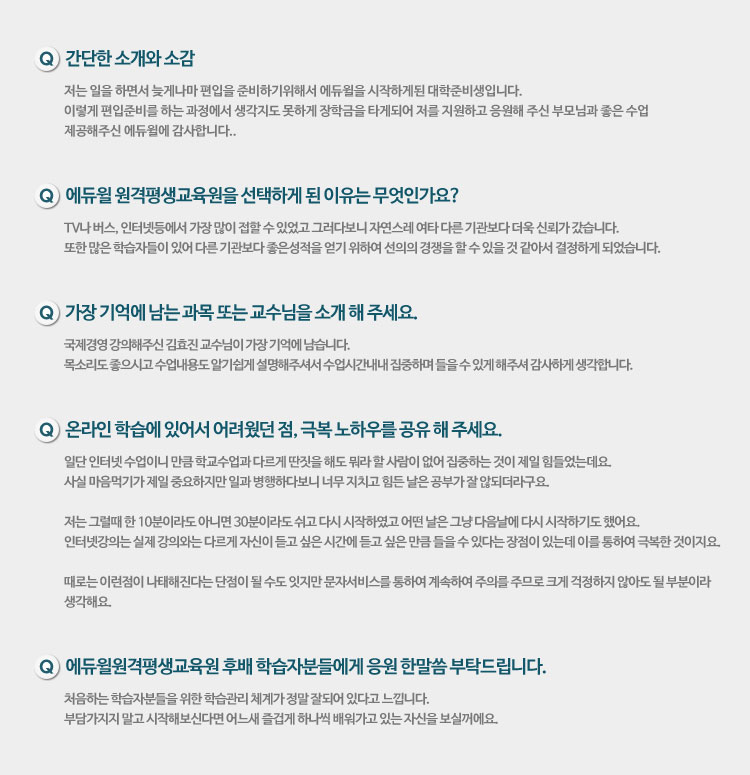 Q 간단한 소개와 소감

저는 일을 하면서 늦게나마 편입을 준비하기위해서 에듀윌을 시작하게된 대학준비생입니다.
이렇게 편입준비를 하는 과정에서 생각지도 못하게 장학금을 타게되어 저를 지원하고 응원해 주신 부모님과 좋은 수업 제공해주신 에듀윌에 감사합니다..

Q 에듀윌 원격평생교육원을 선택하게 된 이유는 무엇인가요?

TV나 버스, 인터넷등에서 가장 많이 접할 수 있었고 그러다보니 자연스레 여타 다른 기관보다 더욱 신뢰가 갔습니다.
또한 많은 학습자들이 있어 다른 기관보다 좋은성적을 얻기 위하여 선의의 경쟁을 할 수 있을 것 같아서 결정하게 되었습니다.

Q 가장 기억에 남는 과목 또는 교수님을 소개 해 주세요.

국제경영 강의해주신 김효진 교수님이 가장 기억에 남습니다.
목소리도 좋으시고 수업내용도 알기쉽게 설명해주셔서 수업시간내내 집중하며 들을 수 있게 해주셔 감사하게 생각합니다.

Q 온라인 학습에 있어서 어려웠던 점, 극복 노하우를 공유 해 주세요.

일단 인터넷 수업이니 만큼 학교수업과 다르게 딴짓을 해도 뭐라 할 사람이 없어 집중하는 것이 제일 힘들었는데요.
사실 마음먹기가 제일 중요하지만 일과 병행하다보니 너무 지치고 힘든 날은 공부가 잘 않되더라구요.

저는 그럴때 한 10분이라도 아니면 30분이라도 쉬고 다시 시작하였고 어떤 날은 그냥 다음날에 다시 시작하기도 했어요.
인터넷강의는 실제 강의와는 다르게 자신이 듣고 싶은 시간에 듣고 싶은 만큼 들을 수 있다는 장점이 있는데 이를 통하여 극복한 것이지요.

때로는 이런점이 나태해진다는 단점이 될 수도 잇지만 문자서비스를 통하여 계속하여 주의를 주므로 크게 걱정하지 않아도 될 부분이라 생각해요.

Q 에듀윌원격평생교육원 후배 학습자분들에게 응원 한말씀 부탁드립니다.

처음하는 학습자분들을 위한 학습관리 체계가 정말 잘되어 있다고 느낍니다.
부담가지지 말고 시작해보신다면 어느새 즐겁게 하나씩 배워가고 있는 자신을 보실꺼에요.